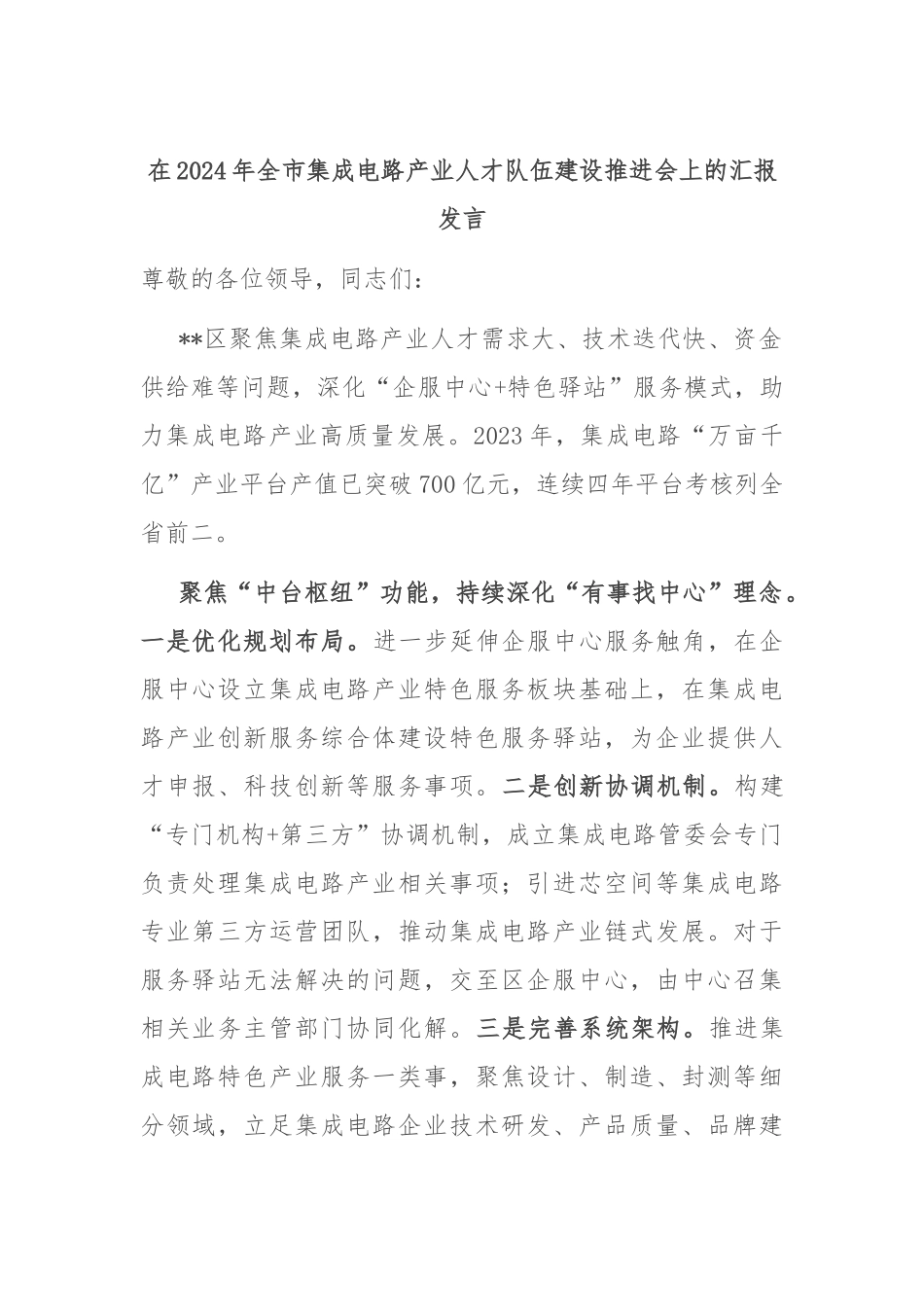 在2024年全市集成电路产业人才队伍建设推进会上的汇报发言

尊敬的各位领导，同志们：

**区聚焦集成电路产业人才需求大、技术迭代快、资金供给难等问题，深化“企服中心+特色驿站”服务模式，助力集成电路产业高质量发展。2023年，集成电路“万亩千亿”产业平台产值已突破700亿元，连续四年平台考核列全省前二。

聚焦“中台枢纽”功能，持续深化“有事找中心”理念。一是优化规划布局。进一步延伸企服中心服务触角，在企服中心设立集成电路产业特色服务板块基础上，在集成电路产业创新服务综合体建设特色服务驿站，为企业提供人才申报、科技创新等服务事项。二是创新协调机制。构建“专门机构+第三方”协调机制，成立集成电路管委会专门负责处理集成电路产业相关事项；引进芯空间等集成电路专业第三方运营团队，推动集成电路产业链式发展。对于服务驿站无法解决的问题，交至区企服中心，由中心召集相关业务主管部门协同化解。三是完善系统架构。推进集成电路特色产业服务一类事，聚焦设计、制造、封测等细分领域，立足集成电路企业技术研发、产品质量、品牌建